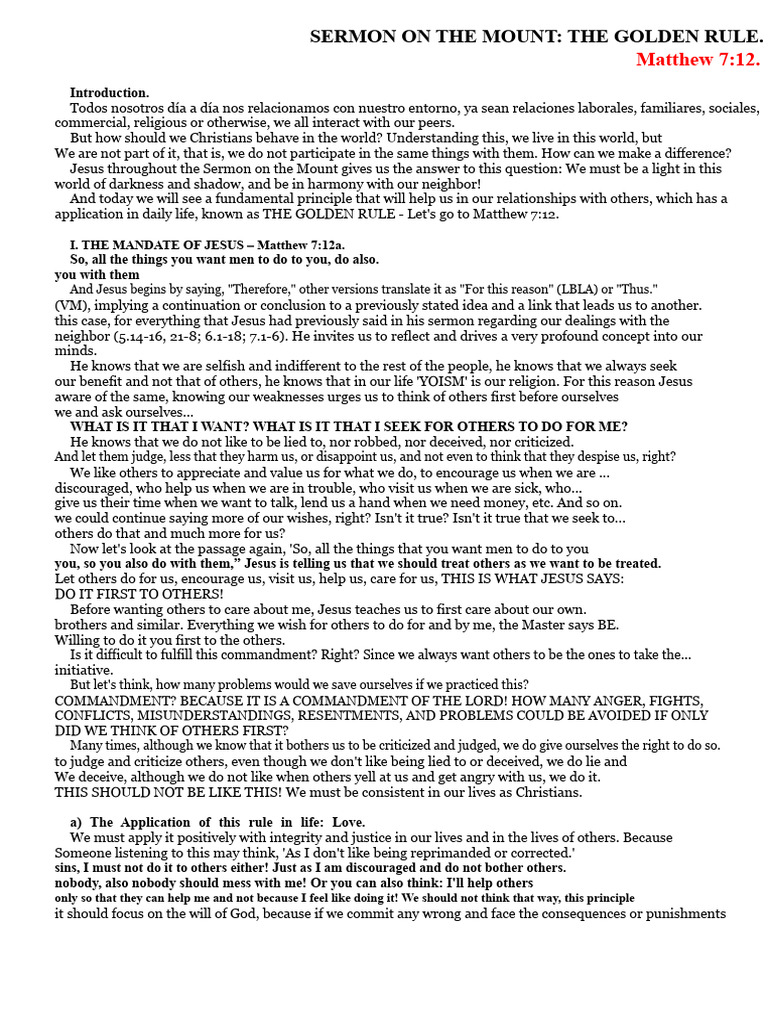 SERMON ON THE MOUNT: THE GOLDEN RULE.
Matthew 7:12.

Introduction.
Todos nosotros día a día nos relacionamos con nuestro entorno, ya sean relaciones laborales, familiares, sociales, commercial, religious or otherwise, we all interact with our peers.
But how should we Christians behave in the world? Understanding this, we live in this world, but We are not part of it, that is, we do not participate in the same things with them. How can we make a difference?
Jesus throughout the Sermon on the Mount gives us the answer to this question: We must be a light in this world of darkness and shadow, and be in harmony with our neighbor!
And today we will see a fundamental principle that will help us in our relationships with others, which has a application in daily life, known as THE GOLDEN RULE - Let's go to Matthew 7:12.

I. THE MANDATE OF JESUS – Matthew 7:12a.
So, all the things you want men to do to you, do also.
you with them
And Jesus begins by saying, "Therefore," other versions translate it as "For this reason" (LBLA) or "Thus." (VM), implying a continuation or conclusion to a previously stated idea and a link that leads us to another. this case, for everything that Jesus had previously said in his sermon regarding our dealings with the neighbor (5.14-16, 21-8; 6.1-18; 7.1-6). He invites us to reflect and drives a very profound concept into our minds.
He knows that we are selfish and indifferent to the rest of the people, he knows that we always seek our benefit and not that of others, he knows that in our life 'YOISM' is our religion. For this reason Jesus aware of the same, knowing our weaknesses urges us to think of others first before ourselves we and ask ourselves...
WHAT IS IT THAT I WANT? WHAT IS IT THAT I SEEK FOR OTHERS TO DO FOR ME?
He knows that we do not like to be lied to, nor robbed, nor deceived, nor criticized.
And let them judge, less that they harm us, or disappoint us, and not even to think that they despise us, right?
We like others to appreciate and value us for what we do, to encourage us when we are ... discouraged, who help us when we are in trouble, who visit us when we are sick, who... give us their time when we want to talk, lend us a hand when we need money, etc. And so on. we could continue saying more of our wishes, right? Isn't it true? Isn't it true that we seek to... others do that and much more for us?
Now let's look at the passage again, 'So, all the things that you want men to do to you you, so you also do with them," Jesus is telling us that we should treat others as we want to be treated. Let others do for us, encourage us, visit us, help us, care for us, THIS IS WHAT JESUS SAYS: DO IT FIRST TO OTHERS!
Before wanting others to care about me, Jesus teaches us to first care about our own. brothers and similar. Everything we wish for others to do for and by me, the Master says BE. Willing to do it you first to the others.
Is it difficult to fulfill this commandment? Right? Since we always want others to be the ones to take the... initiative.
But let's think, how many problems would we save ourselves if we practiced this? COMMANDMENT? BECAUSE IT IS A COMMANDMENT OF THE LORD! HOW MANY ANGER, FIGHTS, CONFLICTS, MISUNDERSTANDINGS, RESENTMENTS, AND PROBLEMS COULD BE AVOIDED IF ONLY DID WE THINK OF OTHERS FIRST?
Many times, although we know that it bothers us to be criticized and judged, we do give ourselves the right to do so. to judge and criticize others, even though we don't like being lied to or deceived, we do lie and We deceive, although we do not like when others yell at us and get angry with us, we do it. THIS SHOULD NOT BE LIKE THIS! We must be consistent in our lives as Christians.

a) The Application of this rule in life: Love.
We must apply it positively with integrity and justice in our lives and in the lives of others. Because Someone listening to this may think, 'As I don't like being reprimanded or corrected.' sins, I must not do it to others either! Just as I am discouraged and do not bother others. nobody, also nobody should mess with me! Or you can also think: I'll help others only so that they can help me and not because I feel like doing it! We should not think that way, this principle it should focus on the will of God, because if we commit any wrong and face the consequences or punishments